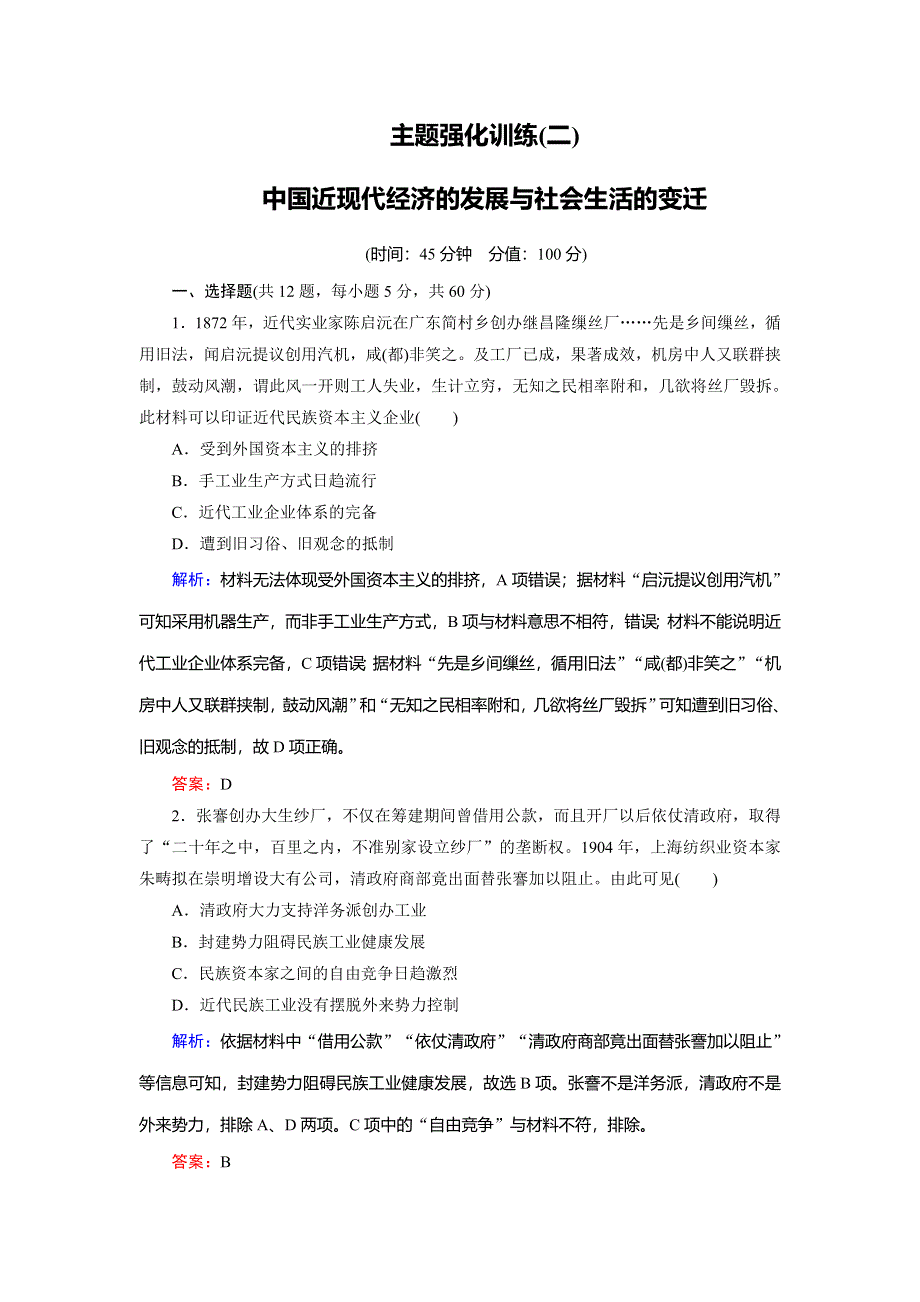 主题强化训练(二)

中国近现代经济的发展与社会生活的变迁

(时间：45 分钟　分值：100 分)

一、选择题(共 12 题，每小题 5 分，共 60 分)

1．1872 年，近代实业家陈启沅在广东简村乡创办继昌隆缫丝厂……先是乡间缫丝，循用旧法，闻启沅提议创用汽机，咸(都)非笑之。及工厂已成，果著成效，机房中人又联群挟制，鼓动风潮，谓此风一开则工人失业，生计立穷，无知之民相率附和，几欲将丝厂毁拆。此材料可以印证近代民族资本主义企业(　　)

A．受到外国资本主义的排挤

B．手工业生产方式日趋流行

C．近代工业企业体系的完备

D．遭到旧习俗、旧观念的抵制

解析：材料无法体现受外国资本主义的排挤，A 项错误；据材料“启沅提议创用汽机”可知采用机器生产，而非手工业生产方式，B 项与材料意思不相符，错误；材料不能说明近代工业企业体系完备，C 项错误；据材料“先是乡间缫丝，循用旧法”“咸(都)非笑之”“机房中人又联群挟制，鼓动风潮”和“无知之民相率附和，几欲将丝厂毁拆”可知遭到旧习俗、旧观念的抵制，故 D 项正确。

答案：D

2．张謇创办大生纱厂，不仅在筹建期间曾借用公款，而且开厂以后依仗清政府，取得了“二十年之中，百里之内，不准别家设立纱厂”的垄断权。1904 年，上海纺织业资本家朱畴拟在崇明增设大有公司，清政府商部竟出面替张謇加以阻止。由此可见(　　)

A．清政府大力支持洋务派创办工业

B．封建势力阻碍民族工业健康发展

C．民族资本家之间的自由竞争日趋激烈

D．近代民族工业没有摆脱外来势力控制

解析：依据材料中“借用公款”“依仗清政府”“清政府商部竟出面替张謇加以阻止”等信息可知，封建势力阻碍民族工业健康发展，故选 B 项。张謇不是洋务派，清政府不是外来势力，排除 A、D 两项。C 项中的“自由竞争”与材料不符，排除。

答案：B